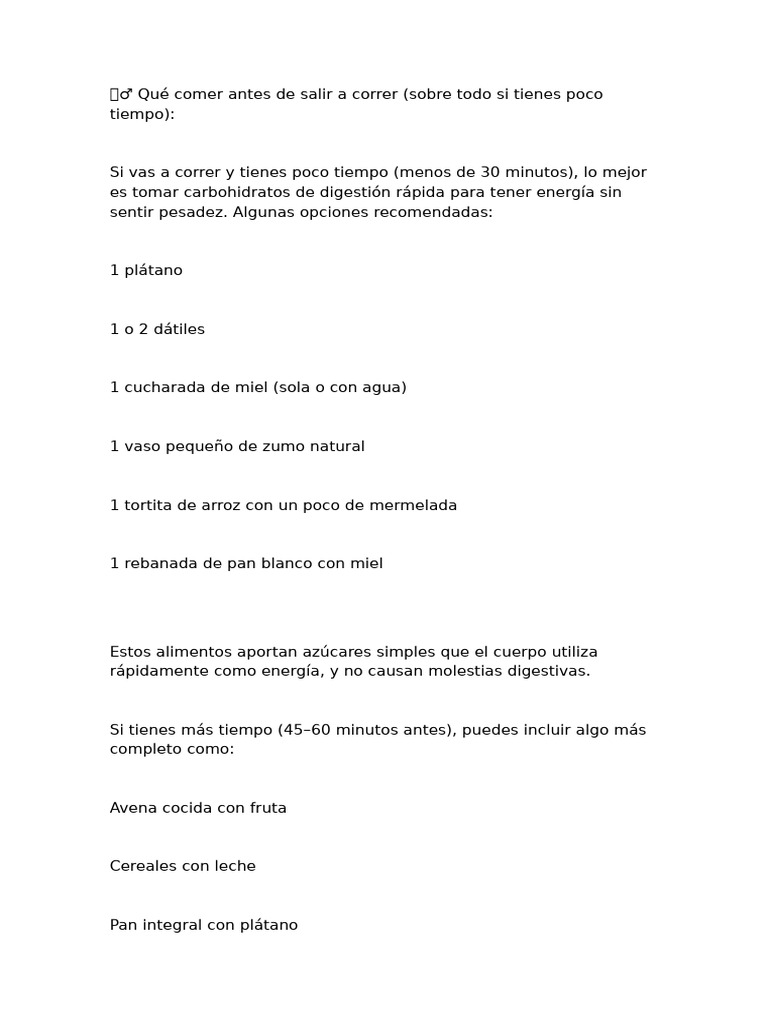 ♂ Qué comer antes de salir a correr (sobre todo si tienes poco tiempo):

Si vas a correr y tienes poco tiempo (menos de 30 minutos), lo mejor es tomar carbohidratos de digestión rápida para tener energía sin sentir pesadez. Algunas opciones recomendadas:

1 plátano

1 o 2 dátiles

1 cucharada de miel (sola o con agua)

1 vaso pequeño de zumo natural

1 tortita de arroz con un poco de mermelada

1 rebanada de pan blanco con miel

Estos alimentos aportan azúcares simples que el cuerpo utiliza rápidamente como energía, y no causan molestias digestivas.

Si tienes más tiempo (45–60 minutos antes), puedes incluir algo más completo como:

Avena cocida con fruta

Cereales con leche

Pan integral con plátano